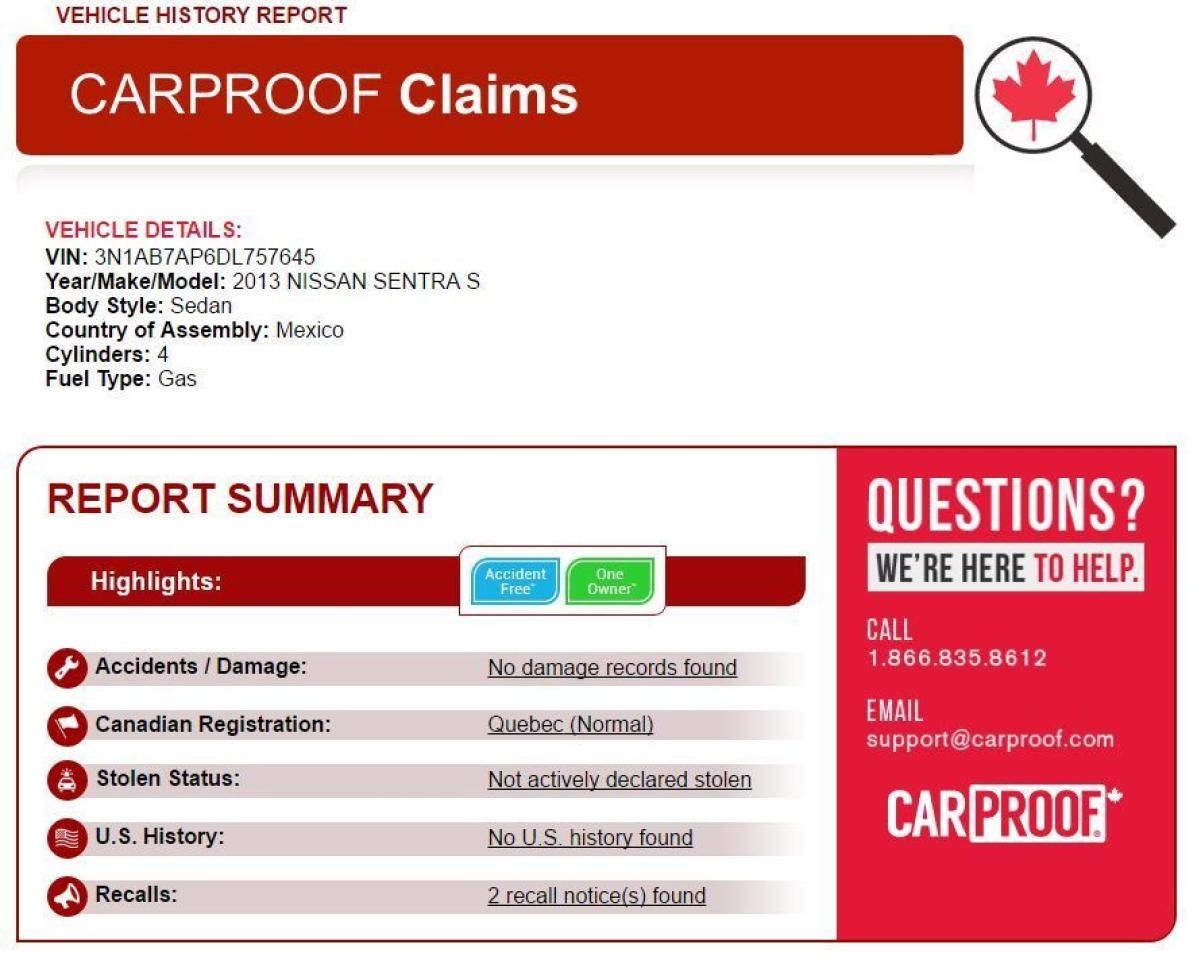 VEHICLE HISTORY REPORT

CARPROOF Claims

VEHICLE DETAILS:
VIN: 3N1AB7AP6DL757645
Year/Make/Model: 2013 NISSAN SENTRA S
Body Style: Sedan
Country of Assembly: Mexico
Cylinders: 4
Fuel Type: Gas

REPORT SUMMARY

Highlights: Accident Free* One Owner*

Accidents / Damage: No damage records found

Canadian Registration: Quebec (Normal)

Stolen Status: Not actively declared stolen

U.S. History: No U.S. history found

Recalls: 2 recall notice(s) found

QUESTIONS?
WE'RE HERE TO HELP.

CALL
1.866.835.8612

EMAIL
support@carproof.com

CARPROOF